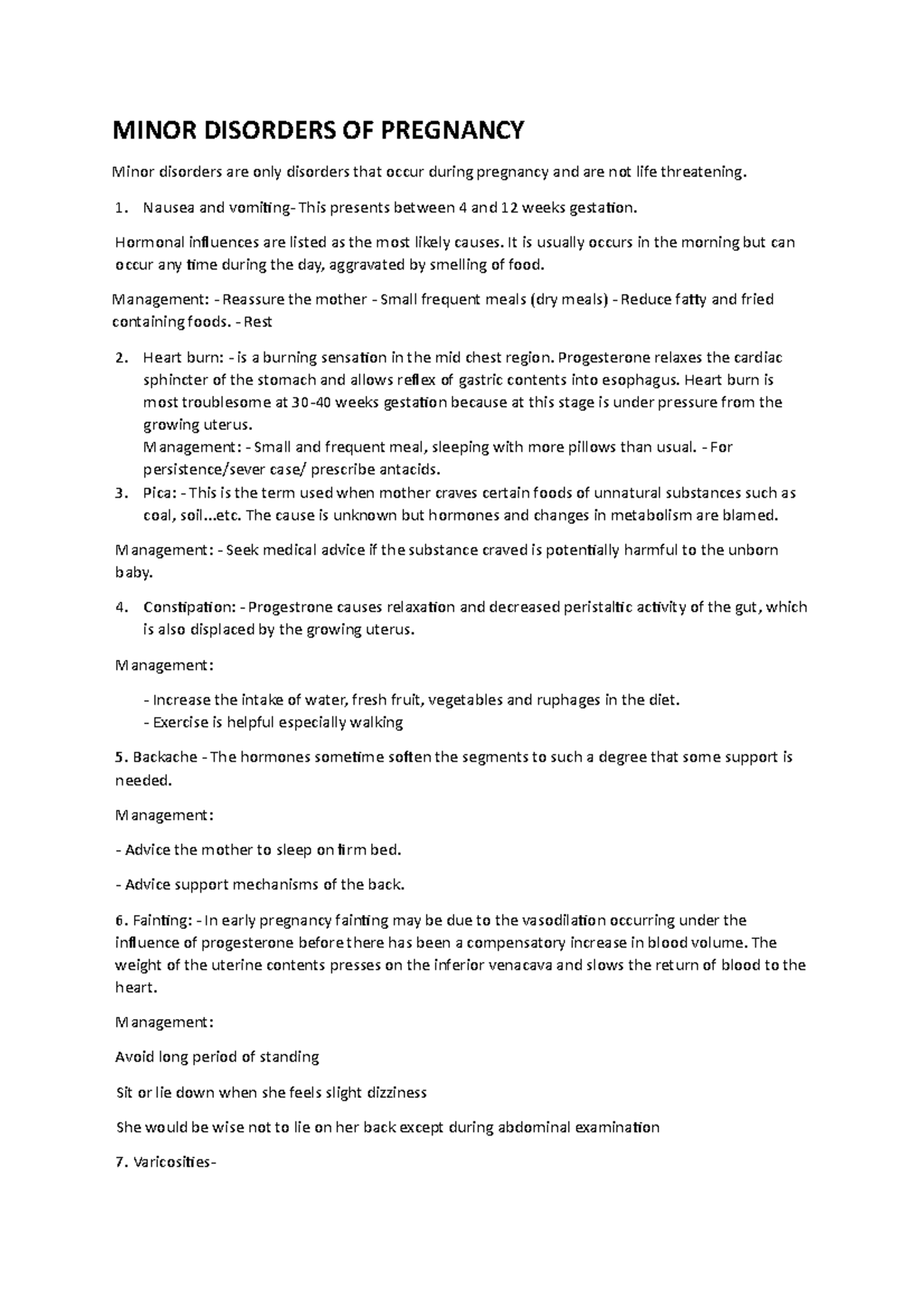 MINOR DISORDERS OF PREGNANCY

Minor disorders are only disorders that occur during pregnancy and are not life threatening.

1. Nausea and vomiting- This presents between 4 and 12 weeks gestation.

Hormonal influences are listed as the most likely causes. It is usually occurs in the morning but can occur any time during the day, aggravated by smelling of food.

Management: - Reassure the mother - Small frequent meals (dry meals) - Reduce fatty and fried containing foods. - Rest

2. Heart burn: - is a burning sensation in the mid chest region. Progesterone relaxes the cardiac sphincter of the stomach and allows reflex of gastric contents into esophagus. Heart burn is most troublesome at 30-40 weeks gestation because at this stage is under pressure from the growing uterus.
Management: - Small and frequent meal, sleeping with more pillows than usual. - For persistence/sever case/ prescribe antacids.
3. Pica: - This is the term used when mother craves certain foods of unnatural substances such as coal, soil...etc. The cause is unknown but hormones and changes in metabolism are blamed.

Management: - Seek medical advice if the substance craved is potentially harmful to the unborn baby.

4. Constipation: - Progestrone causes relaxation and decreased peristaltic activity of the gut, which is also displaced by the growing uterus.

Management:

- Increase the intake of water, fresh fruit, vegetables and ruphages in the diet.
- Exercise is helpful especially walking

5. Backache - The hormones sometime soften the segments to such a degree that some support is needed.

Management:

- Advice the mother to sleep on firm bed.

- Advice support mechanisms of the back.

6. Fainting: - In early pregnancy fainting may be due to the vasodilation occurring under the influence of progesterone before there has been a compensatory increase in blood volume. The weight of the uterine contents presses on the inferior venacava and slows the return of blood to the heart.

Management:

Avoid long period of standing

Sit or lie down when she feels slight dizziness

She would be wise not to lie on her back except during abdominal examination

7. Varicosities-